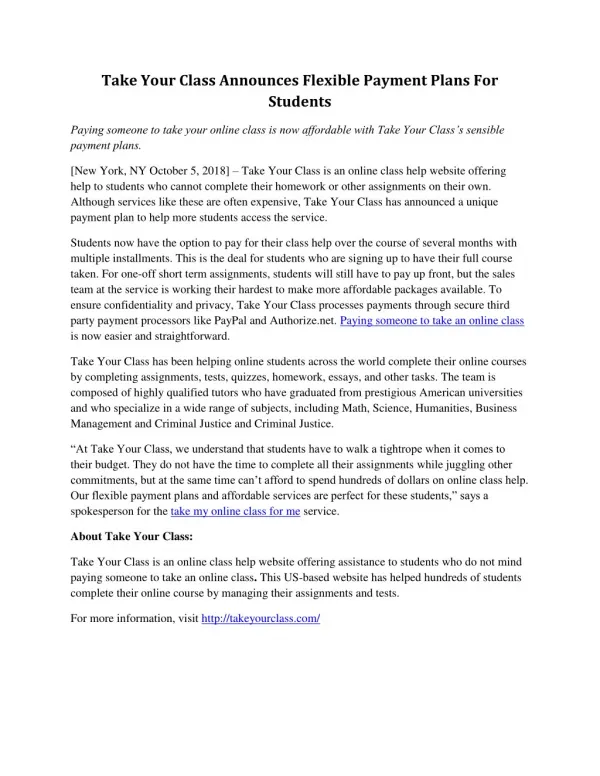 Take Your Class Announces Flexible Payment Plans For Students

Paying someone to take your online class is now affordable with Take Your Class's sensible payment plans.

[New York, NY October 5, 2018] – Take Your Class is an online class help website offering help to students who cannot complete their homework or other assignments on their own. Although services like these are often expensive, Take Your Class has announced a unique payment plan to help more students access the service.

Students now have the option to pay for their class help over the course of several months with multiple installments. This is the deal for students who are signing up to have their full course taken. For one-off short term assignments, students will still have to pay up front, but the sales team at the service is working their hardest to make more affordable packages available. To ensure confidentiality and privacy, Take Your Class processes payments through secure third party payment processors like PayPal and Authorize.net. Paying someone to take an online class is now easier and straightforward.

Take Your Class has been helping online students across the world complete their online courses by completing assignments, tests, quizzes, homework, essays, and other tasks. The team is composed of highly qualified tutors who have graduated from prestigious American universities and who specialize in a wide range of subjects, including Math, Science, Humanities, Business Management and Criminal Justice and Criminal Justice.

"At Take Your Class, we understand that students have to walk a tightrope when it comes to their budget. They do not have the time to complete all their assignments while juggling other commitments, but at the same time can't afford to spend hundreds of dollars on online class help. Our flexible payment plans and affordable services are perfect for these students," says a spokesperson for the take my online class for me service.

About Take Your Class:

Take Your Class is an online class help website offering assistance to students who do not mind paying someone to take an online class. This US-based website has helped hundreds of students complete their online course by managing their assignments and tests.

For more information, visit http://takeyourclass.com/